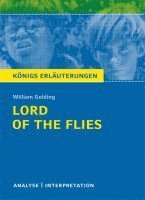 KÖNIGS ERLÄUTERUNGEN

William Golding

LORD OF THE FLIES

ANALYSE | INTERPRETATION